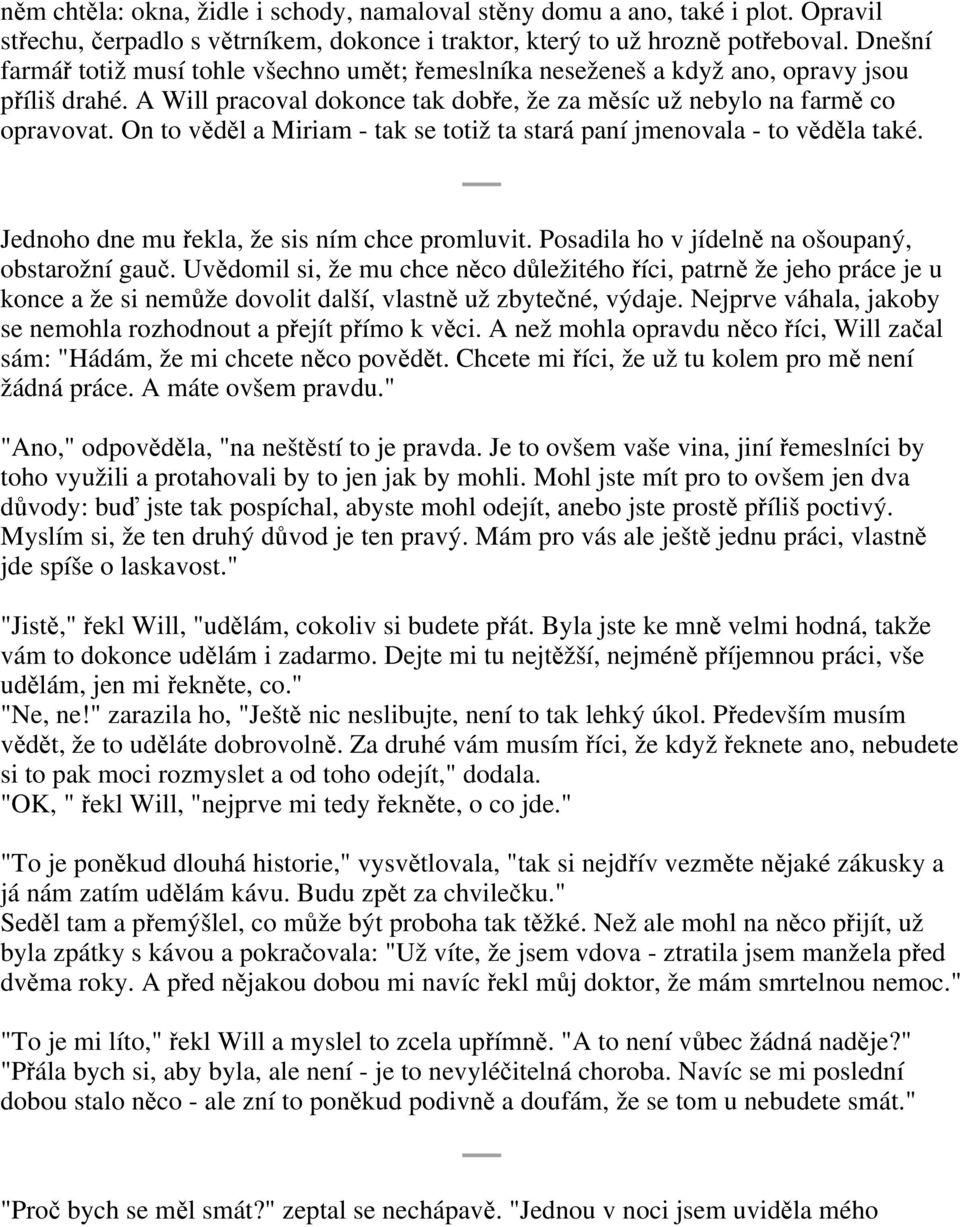 něm chtěla: okna, židle i schody, namaloval stěny domu a ano, také i plot. Opravil střechu, čerpadlo s větrníkem, dokonce i traktor, který to už hrozně potřeboval. Dnešní farmář totiž musí tohle všechno umět; řemeslníka neseženeš a když ano, opravy jsou příliš drahé. A Will pracoval dokonce tak dobře, že za měsíc už nebylo na farmě co opravovat. On to věděl a Miriam - tak se totiž ta stará paní jmenovala - to věděla také.

—

Jednoho dne mu řekla, že sis ním chce promluvit. Posadila ho v jídelně na ošoupaný, obstarožní gauč. Uvědomil si, že mu chce něco důležitého říci, patrně že jeho práce je u konce a že si nemůže dovolit další, vlastně už zbytečné, výdaje. Nejprve váhala, jakoby se nemohla rozhodnout a přejít přímo k věci. A než mohla opravdu něco říci, Will začal sám: "Hádám, že mi chcete něco povědět. Chcete mi říci, že už tu kolem pro mě není žádná práce. A máte ovšem pravdu."

"Ano," odpověděla, "na neštěstí to je pravda. Je to ovšem vaše vina, jiní řemeslníci by toho využili a protahovali by to jen jak by mohli. Mohl jste mít pro to ovšem jen dva důvody: buď jste tak pospíchal, abyste mohl odejít, anebo jste prostě příliš poctivý. Myslím si, že ten druhý důvod je ten pravý. Mám pro vás ale ještě jednu práci, vlastně jde spíše o laskavost."

"Jistě," řekl Will, "udělám, cokoliv si budete přát. Byla jste ke mně velmi hodná, takže vám to dokonce udělám i zadarmo. Dejte mi tu nejtěžší, nejméně příjemnou práci, vše udělám, jen mi řekněte, co."
"Ne, ne!" zarazila ho, "Ještě nic neslibujte, není to tak lehký úkol. Především musím vědět, že to uděláte dobrovolně. Za druhé vám musím říci, že když řeknete ano, nebudete si to pak moci rozmyslet a od toho odejít," dodala.
"OK, " řekl Will, "nejprve mi tedy řekněte, o co jde."

"To je poněkud dlouhá historie," vysvětlovala, "tak si nejdřív vezměte nějaké zákusky a já nám zatím udělám kávu. Budu zpět za chvilečku."
Seděl tam a přemýšlel, co může být proboha tak těžké. Než ale mohl na něco přijít, už byla zpátky s kávou a pokračovala: "Už víte, že jsem vdova - ztratila jsem manžela před dvěma roky. A před nějakou dobou mi navíc řekl můj doktor, že mám smrtelnou nemoc."

"To je mi líto," řekl Will a myslel to zcela upřímně. "A to není vůbec žádná naděje?"
"Přála bych si, aby byla, ale není - je to nevyléčitelná choroba. Navíc se mi poslední dobou stalo něco - ale zní to poněkud podivně a doufám, že se tom u nebudete smát."

—

"Proč bych se měl smát?" zeptal se nechápavě. "Jednou v noci jsem uviděla mého